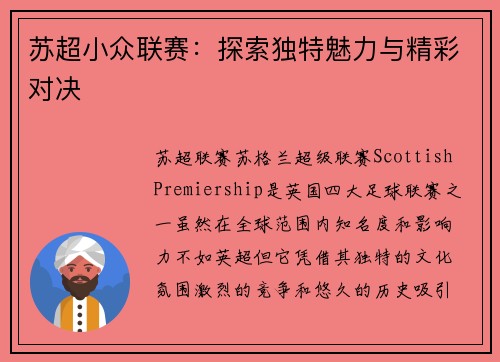 苏超小众联赛：探索独特魅力与精彩对决

苏超联赛苏格兰超级联赛Scottish Premiership是英国四大足球联赛之一虽然在全球范围内知名度和影响力不如英超但它凭借其独特的文化氛围激烈的竞争和悠久的历史吸引